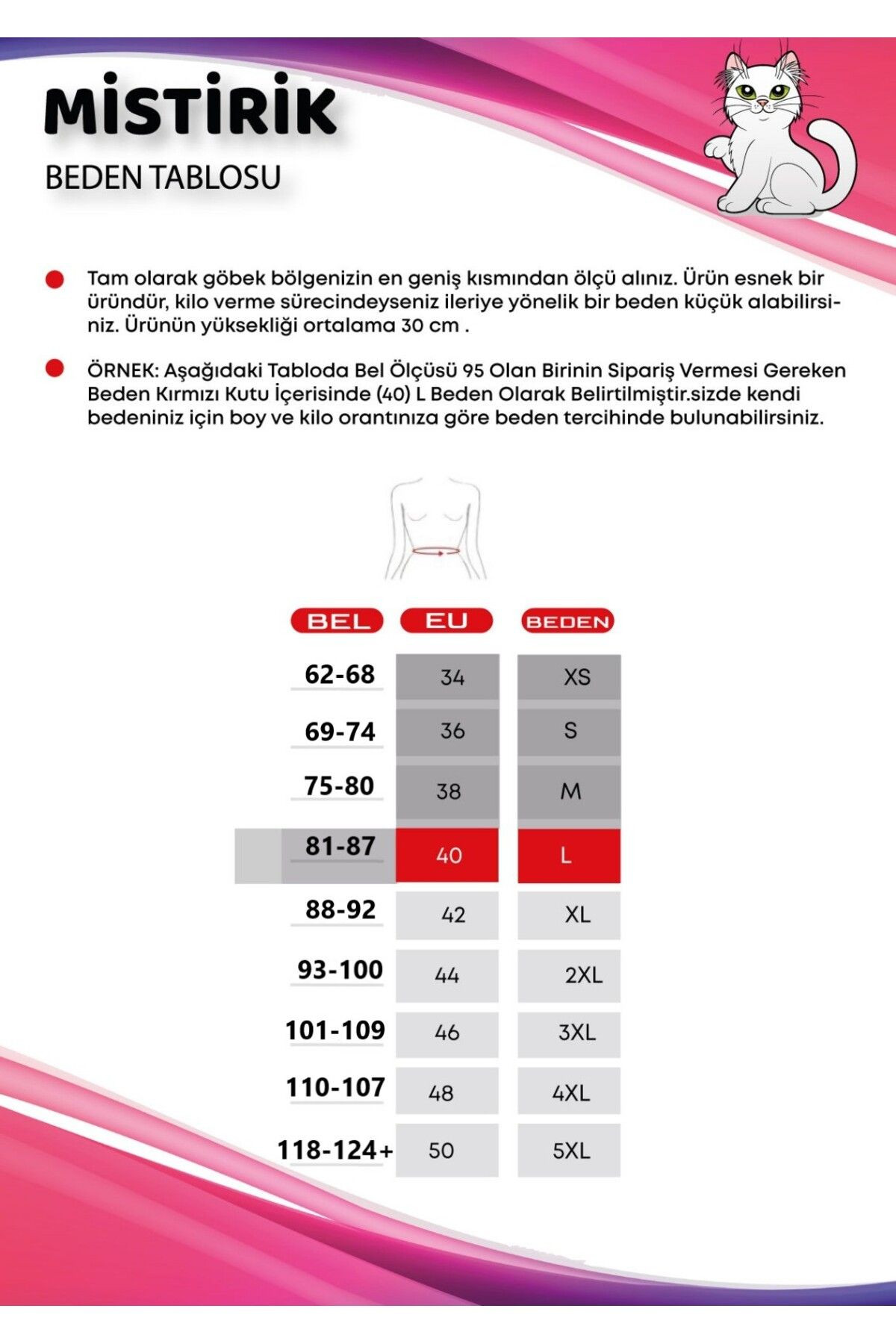 MİSTİRİK

BEDEN TABLOSU

Tam olarak göbek bölgenizin en geniş kısmından ölçü alınız. Ürün esnek bir üründür, kilo verme sürecindeyseniz ileriye yönelik bir beden küçük alabilirsiniz. Ürünün yüksekliği ortalama 30 cm .

ÖRNEK: Aşağıdaki Tabloda Bel Ölçüsü 95 Olan Birinin Sipariş Vermesi Gereken Beden Kırmızı Kutu İçerisinde (40) L Beden Olarak Belirtilmiştir.sizde kendi bedeniniz için boy ve kilo orantınıza göre beden tercihinde bulunabilirsiniz.

| BEL | EU | BEDEN |
|---|---|---|
| 62-68 | 34 | XS |
| 69-74 | 36 | S |
| 75-80 | 38 | M |
| 81-87 | 40 | L |
| 88-92 | 42 | XL |
| 93-100 | 44 | 2XL |
| 101-109 | 46 | 3XL |
| 110-107 | 48 | 4XL |
| 118-124+ | 50 | 5XL |